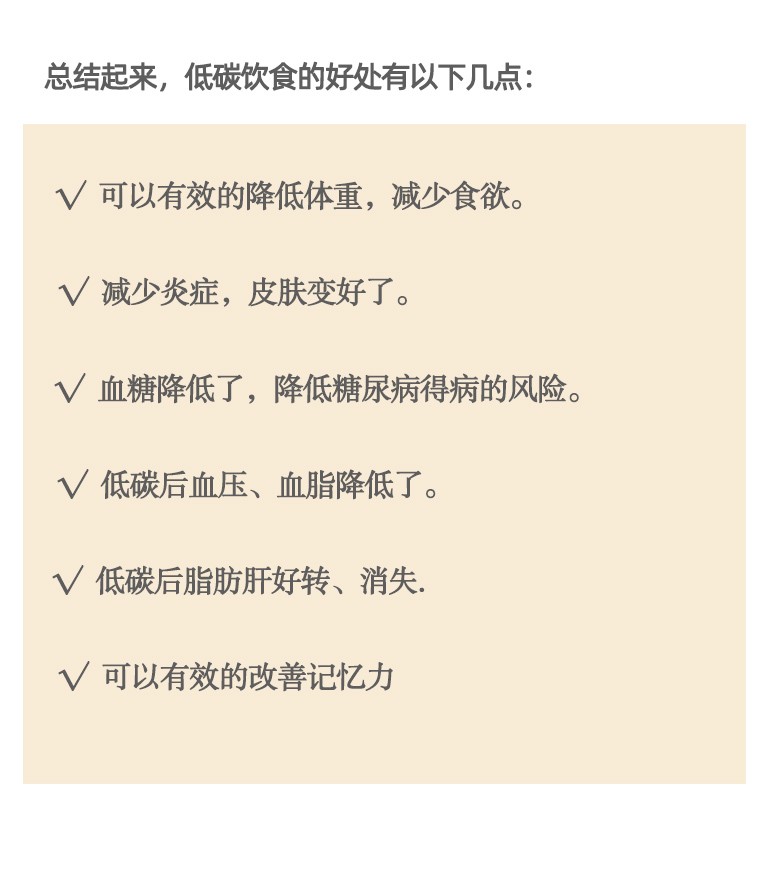 总结起来，低碳饮食的好处有以下几点：

√ 可以有效的降低体重，减少食欲。

√ 减少炎症，皮肤变好了。

√ 血糖降低了，降低糖尿病得病的风险。

√ 低碳后血压、血脂降低了。

√ 低碳后脂肪肝好转、消失.

√ 可以有效的改善记忆力